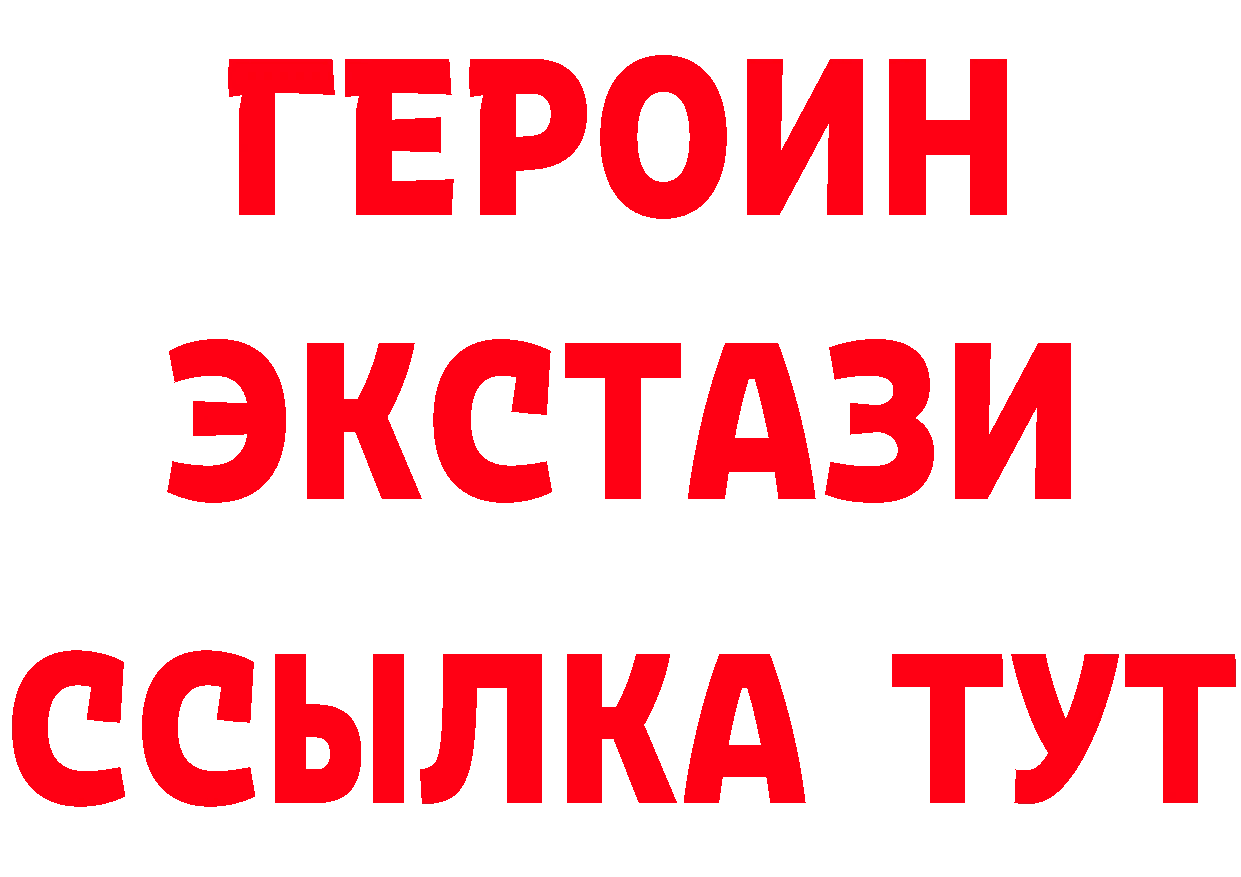 ГЕРОИН
ЭКСТАЗИ
ССЫЛКА ТУТ